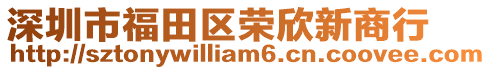 深圳市福田区荣欣新商行
http://sztonywilliam6.cn.coovee.com